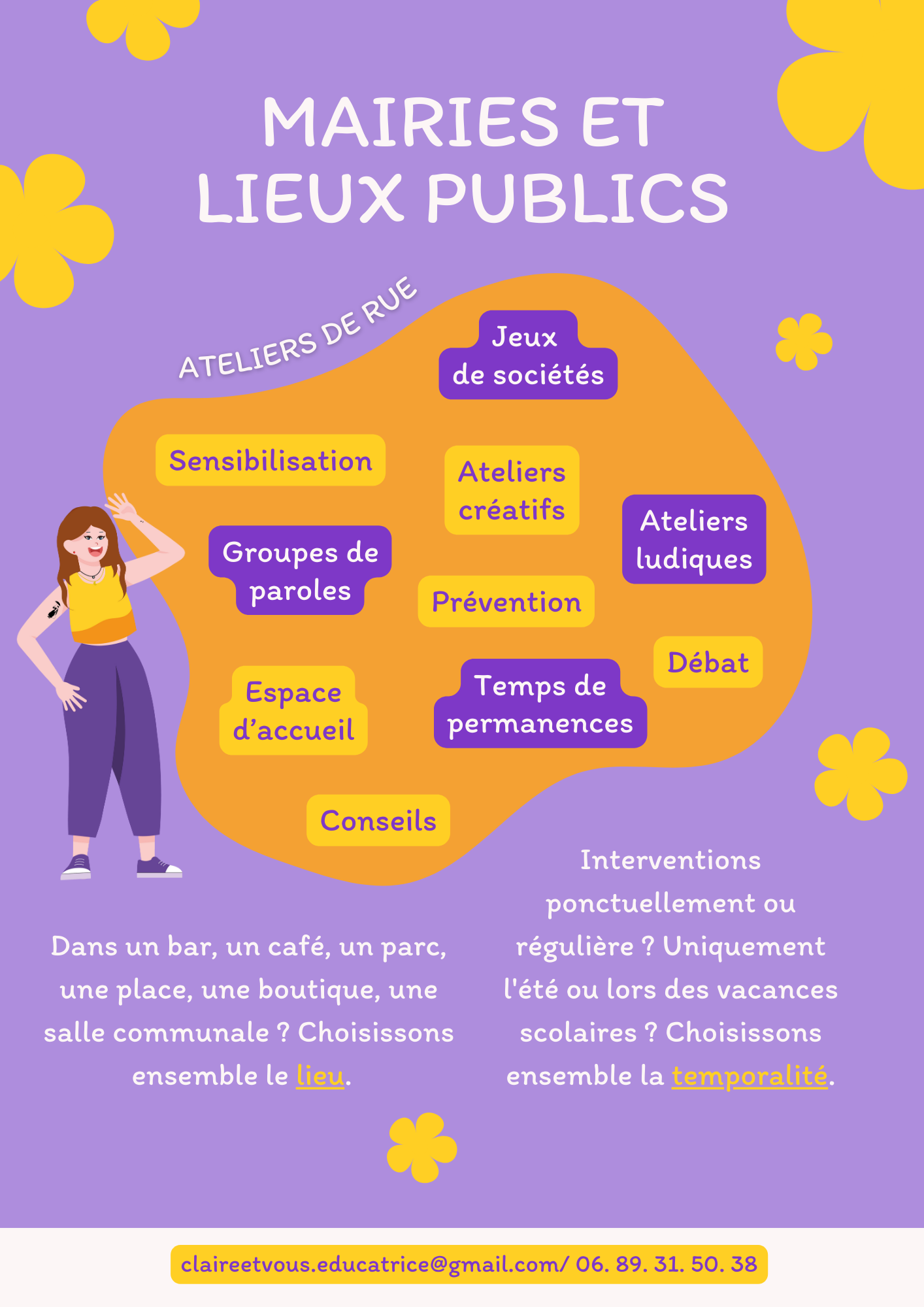 MAIRIES ET LIEUX PUBLICS

ATELIERS DE RUE

Jeux de sociétés

Sensibilisation

Ateliers créatifs

Ateliers ludiques

Groupes de paroles

Prévention

Débat

Espace d'accueil

Temps de permanences

Conseils

Dans un bar, un café, un parc, une place, une boutique, une salle communale ? Choisissons ensemble le lieu.

Interventions ponctuellement ou régulière ? Uniquement l'été ou lors des vacances scolaires ? Choisissons ensemble la temporalité.

claireetvous.educatrice@gmail.com/ 06. 89. 31. 50. 38